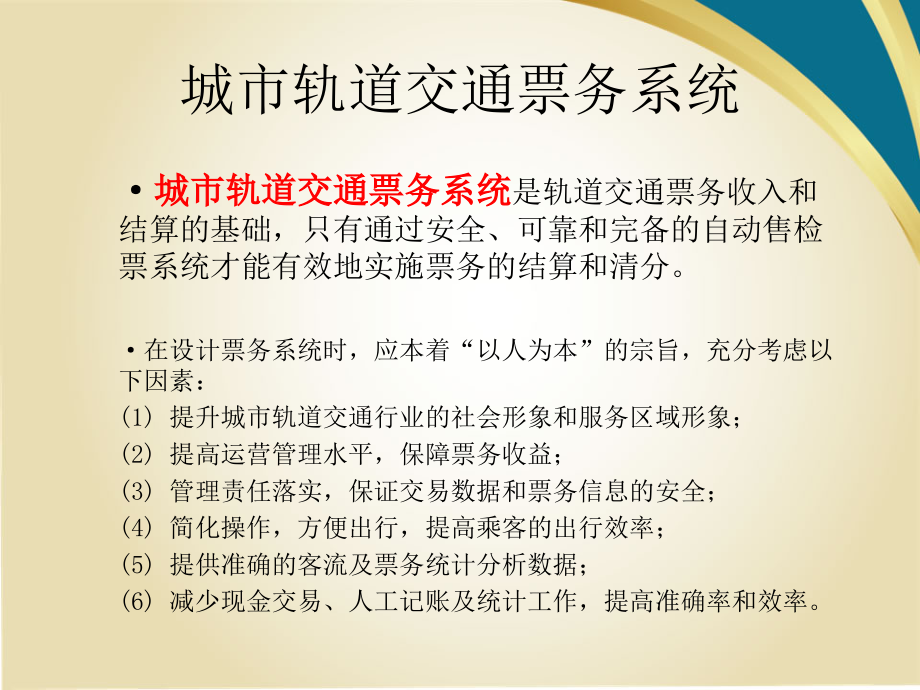 城市轨道交通票务系统

• 城市轨道交通票务系统是轨道交通票务收入和结算的基础，只有通过安全、可靠和完备的自动售检票系统才能有效地实施票务的结算和清分。

• 在设计票务系统时，应本着“以人为本”的宗旨，充分考虑以下因素：
(1) 提升城市轨道交通行业的社会形象和服务区域形象；
(2) 提高运营管理水平，保障票务收益；
(3) 管理责任落实，保证交易数据和票务信息的安全；
(4) 简化操作，方便出行，提高乘客的出行效率；
(5) 提供准确的客流及票务统计分析数据；
(6) 减少现金交易、人工记账及统计工作，提高准确率和效率。